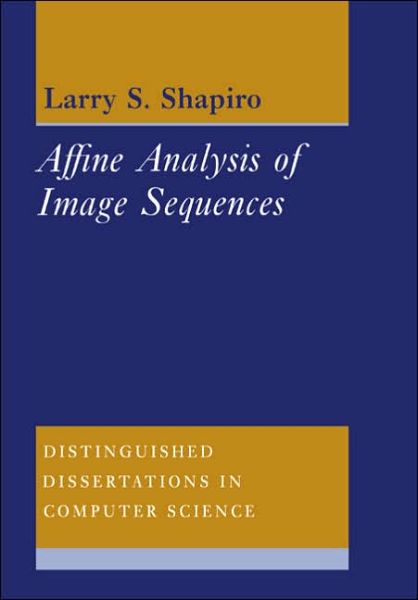 Larry S. Shapiro

Affine Analysis of Image Sequences

DISTINGUISHED DISSERTATIONS IN COMPUTER SCIENCE